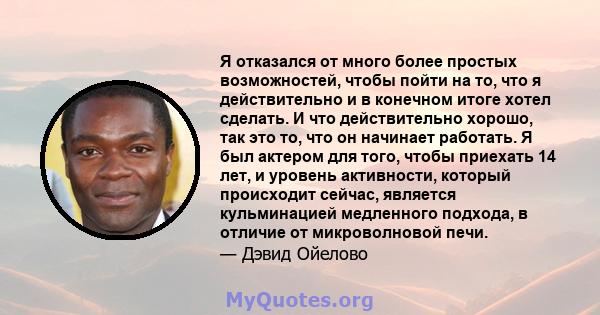 Я отказался от много более простых возможностей, чтобы пойти на то, что я действительно и в конечном итоге хотел сделать. И что действительно хорошо, так это то, что он начинает работать. Я был актером для того, чтобы приехать 14 лет, и уровень активности, который происходит сейчас, является кульминацией медленного подхода, в отличие от микроволновой печи.
— Дэвид Ойелово

MyQuotes.org